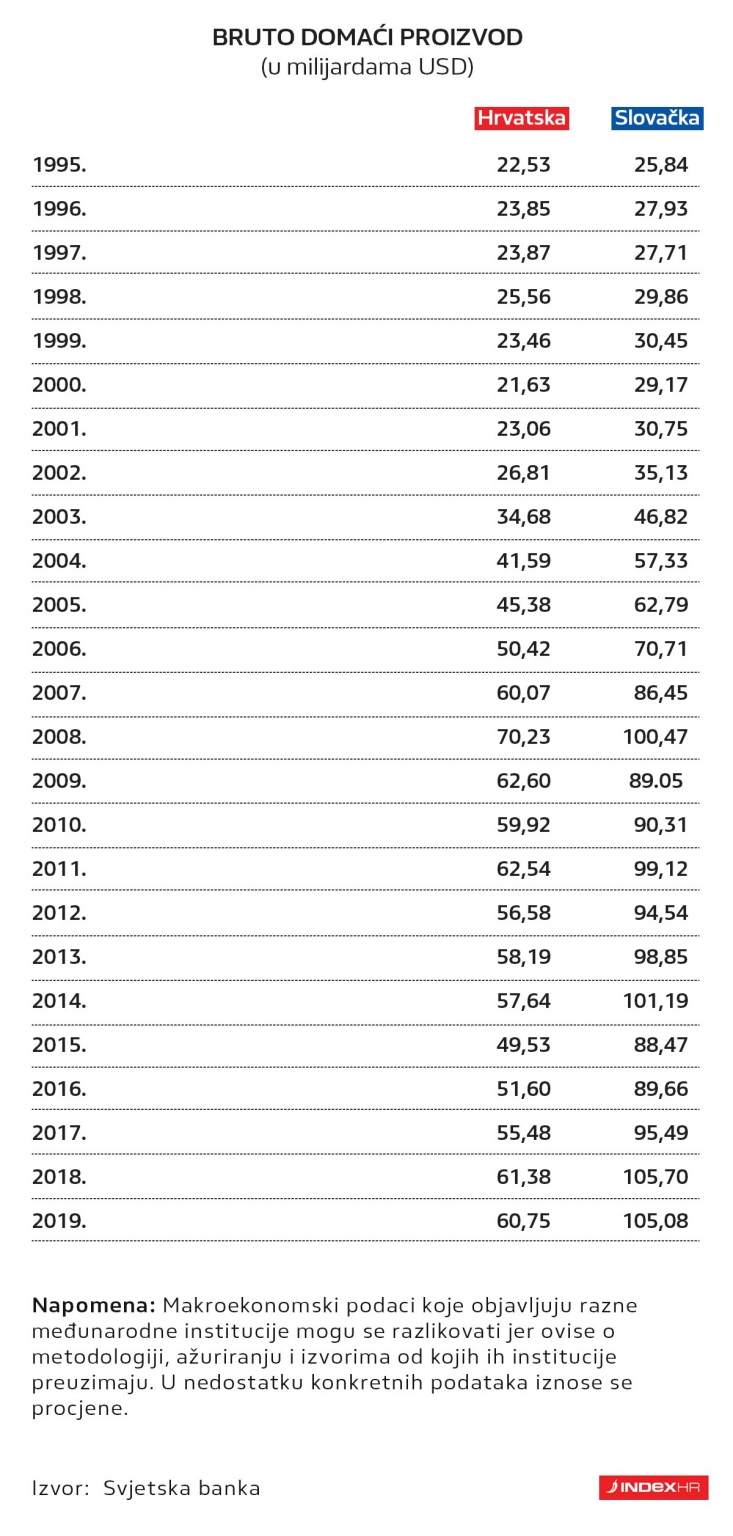 BRUTO DOMAĆI PROIZVOD
(u milijardama USD)

| | Hrvatska | Slovačka |
|---|---|---|
| 1995. | 22,53 | 25,84 |
| 1996. | 23,85 | 27,93 |
| 1997. | 23,87 | 27,71 |
| 1998. | 25,56 | 29,86 |
| 1999. | 23,46 | 30,45 |
| 2000. | 21,63 | 29,17 |
| 2001. | 23,06 | 30,75 |
| 2002. | 26,81 | 35,13 |
| 2003. | 34,68 | 46,82 |
| 2004. | 41,59 | 57,33 |
| 2005. | 45,38 | 62,79 |
| 2006. | 50,42 | 70,71 |
| 2007. | 60,07 | 86,45 |
| 2008. | 70,23 | 100,47 |
| 2009. | 62,60 | 89.05 |
| 2010. | 59,92 | 90,31 |
| 2011. | 62,54 | 99,12 |
| 2012. | 56,58 | 94,54 |
| 2013. | 58,19 | 98,85 |
| 2014. | 57,64 | 101,19 |
| 2015. | 49,53 | 88,47 |
| 2016. | 51,60 | 89,66 |
| 2017. | 55,48 | 95,49 |
| 2018. | 61,38 | 105,70 |
| 2019. | 60,75 | 105,08 |

Napomena: Makroekonomski podaci koje objavljuju razne međunarodne institucije mogu se razlikovati jer ovise o metodologiji, ažuriranju i izvorima od kojih ih institucije preuzimaju. U nedostatku konkretnih podataka iznose se procjene.

Izvor: Svjetska banka

INDEXHR